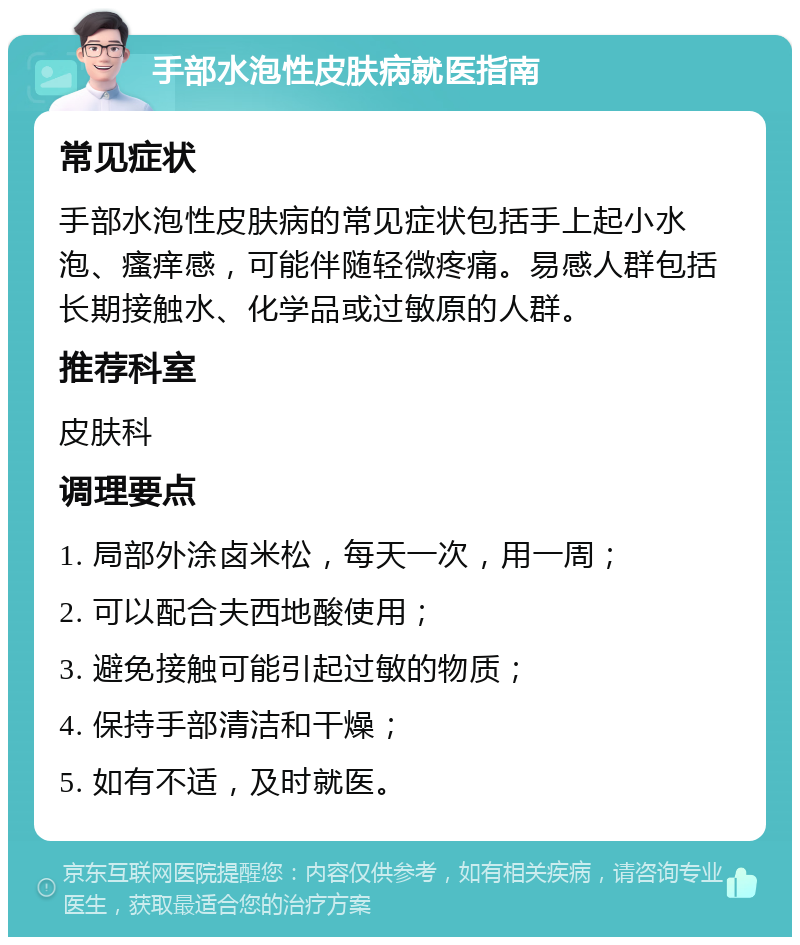 手部水泡性皮肤病就医指南

常见症状

手部水泡性皮肤病的常见症状包括手上起小水泡、瘙痒感，可能伴随轻微疼痛。易感人群包括长期接触水、化学品或过敏原的人群。

推荐科室

皮肤科

调理要点

1. 局部外涂卤米松，每天一次，用一周；

2. 可以配合夫西地酸使用；

3. 避免接触可能引起过敏的物质；

4. 保持手部清洁和干燥；

5. 如有不适，及时就医。

京东互联网医院提醒您：内容仅供参考，如有相关疾病，请咨询专业医生，获取最适合您的治疗方案